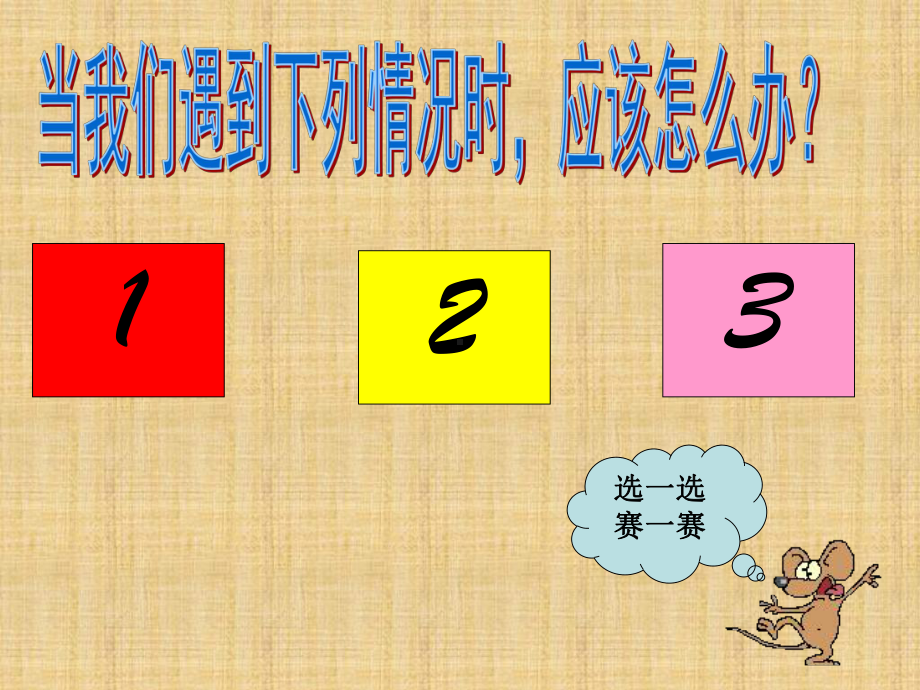 当我们遇到下列情况时，应该怎么办？

1

2

3

选一选
赛一赛